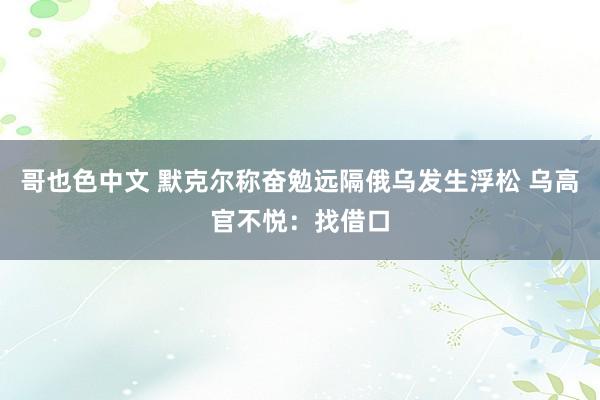 哥也色中文 默克尔称奋勉远隔俄乌发生浮松 乌高官不悦：找借口